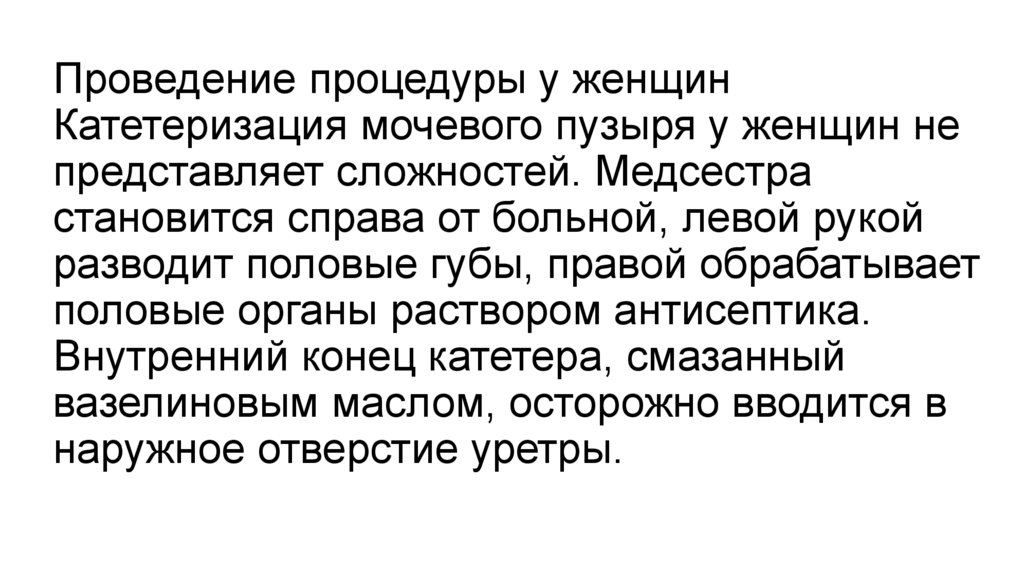 Проведение процедуры у женщин Катетеризация мочевого пузыря у женщин не представляет сложностей. Медсестра становится справа от больной, левой рукой разводит половые губы, правой обрабатывает половые органы раствором антисептика. Внутренний конец катетера, смазанный вазелиновым маслом, осторожно вводится в наружное отверстие уретры.